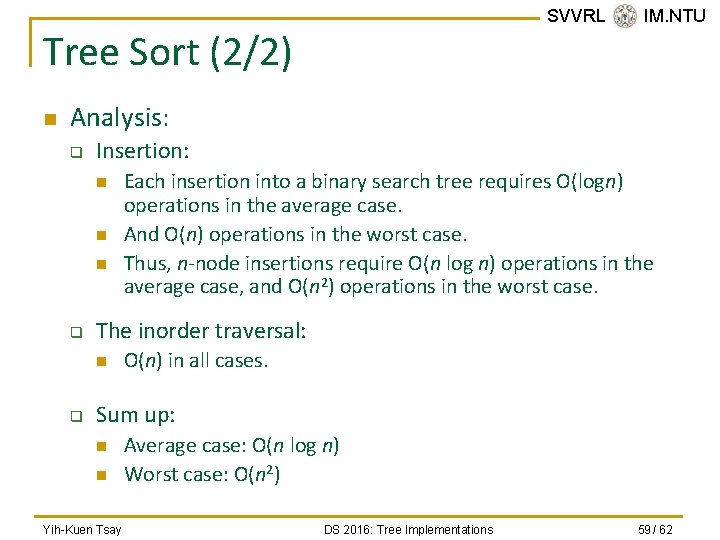 SVVRL IM.NTU

Tree Sort (2/2)

Analysis:

Insertion:

Each insertion into a binary search tree requires $O(\log n)$ operations in the average case.

And $O(n)$ operations in the worst case.

Thus, $n$-node insertions require $O(n \log n)$ operations in the average case, and $O(n^2)$ operations in the worst case.

The inorder traversal:

$O(n)$ in all cases.

Sum up:

Average case: $O(n \log n)$

Worst case: $O(n^2)$

Yih-Kuen Tsay

DS 2016: Tree Implementations

59 / 62